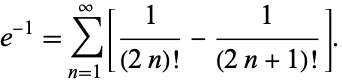 $e^{-1} = \sum_{n=1}^{\infty} \left[ \frac{1}{(2n)!} - \frac{1}{(2n+1)!} \right].$